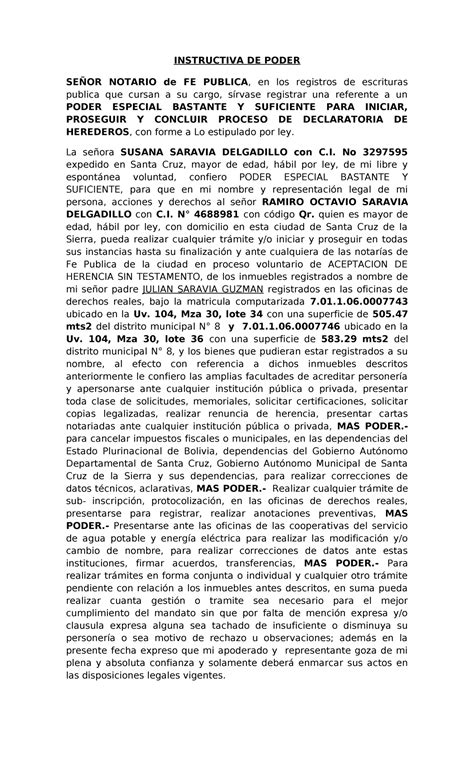 INSTRUCTIVA DE PODER

SEÑOR NOTARIO de FE PUBLICA, en los registros de escrituras publica que cursan a su cargo, sírvase registrar una referente a un PODER ESPECIAL BASTANTE Y SUFICIENTE PARA INICIAR, PROSEGUIR Y CONCLUIR PROCESO DE DECLARATORIA DE HEREDEROS, con forme a Lo estipulado por ley.

La señora SUSANA SARAVIA DELGADILLO con C.I. No 3297595 expedido en Santa Cruz, mayor de edad, hábil por ley, de mi libre y espontánea voluntad, confiero PODER ESPECIAL BASTANTE Y SUFICIENTE, para que en mi nombre y representación legal de mi persona, acciones y derechos al señor RAMIRO OCTAVIO SARAVIA DELGADILLO con C.I. N° 4688981 con código Qr. quien es mayor de edad, hábil por ley, con domicilio en esta ciudad de Santa Cruz de la Sierra, pueda realizar cualquier trámite y/o iniciar y proseguir en todas sus instancias hasta su finalización y ante cualquiera de las notarías de Fe Publica de la ciudad en proceso voluntario de ACEPTACION DE HERENCIA SIN TESTAMENTO, de los inmuebles registrados a nombre de mi señor padre JULIAN SARAVIA GUZMAN registrados en las oficinas de derechos reales, bajo la matricula computarizada 7.01.1.06.0007743 ubicado en la Uv. 104, Mza 30, lote 34 con una superficie de 505.47 mts2 del distrito municipal N° 8 y 7.01.1.06.0007746 ubicado en la Uv. 104, Mza 30, lote 36 con una superficie de 583.29 mts2 del distrito municipal N° 8, y los bienes que pudieran estar registrados a su nombre, al efecto con referencia a dichos inmuebles descritos anteriormente le confiero las amplias facultades de acreditar personería y apersonarse ante cualquier institución pública o privada, presentar toda clase de solicitudes, memoriales, solicitar certificaciones, solicitar copias legalizadas, realizar renuncia de herencia, presentar cartas notariadas ante cualquier institución pública o privada, MAS PODER.- para cancelar impuestos fiscales o municipales, en las dependencias del Estado Plurinacional de Bolivia, dependencias del Gobierno Autónomo Departamental de Santa Cruz, Gobierno Autónomo Municipal de Santa Cruz de la Sierra y sus dependencias, para realizar correcciones de datos técnicos, aclarativas, MAS PODER.- Realizar cualquier trámite de sub- inscripción, protocolización, en las oficinas de derechos reales, presentarse para registrar, realizar anotaciones preventivas, MAS PODER.- Presentarse ante las oficinas de las cooperativas del servicio de agua potable y energía eléctrica para realizar las modificación y/o cambio de nombre, para realizar correcciones de datos ante estas instituciones, firmar acuerdos, transferencias, MAS PODER.- Para realizar trámites en forma conjunta o individual y cualquier otro trámite pendiente con relación a los inmuebles antes descritos, en suma pueda realizar cuanta gestión o tramite sea necesario para el mejor cumplimiento del mandato sin que por falta de mención expresa y/o clausula expresa alguna sea tachado de insuficiente o disminuya su personería o sea motivo de rechazo u observaciones; además en la presente fecha expreso que mi apoderado y representante goza de mi plena y absoluta confianza y solamente deberá enmarcar sus actos en las disposiciones legales vigentes.